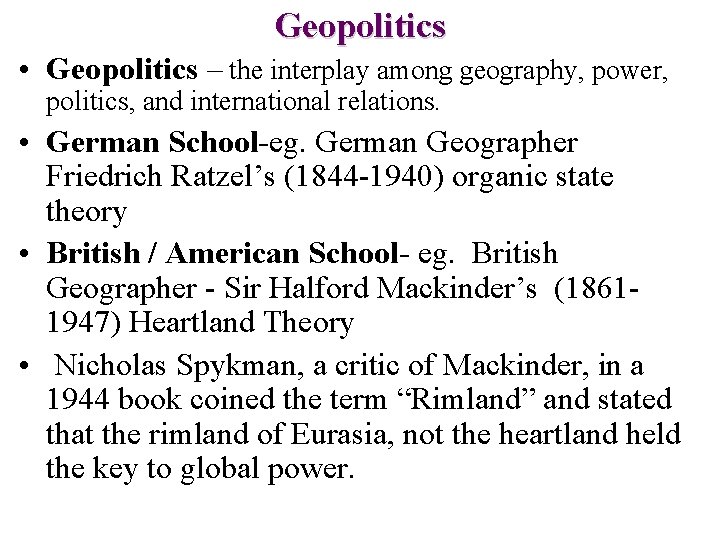 Geopolitics

• Geopolitics – the interplay among geography, power, politics, and international relations.

• German School-eg. German Geographer Friedrich Ratzel's (1844-1940) organic state theory

• British / American School- eg. British Geographer - Sir Halford Mackinder's (1861-1947) Heartland Theory

• Nicholas Spykman, a critic of Mackinder, in a 1944 book coined the term "Rimland" and stated that the rimland of Eurasia, not the heartland held the key to global power.